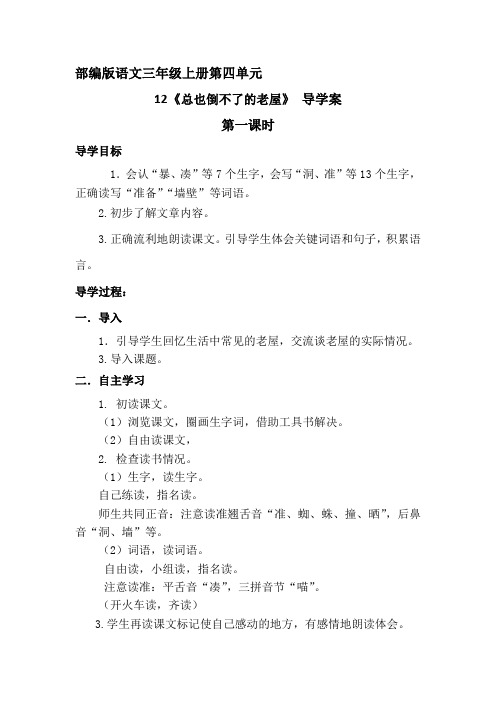 部编版语文三年级上册第四单元

12《总也倒不了的老屋》 导学案

第一课时

导学目标

1. 会认“暴、凑”等 7 个生字，会写“洞、准”等 13 个生字，正确读写“准备”“墙壁”等词语。

2. 初步了解文章内容。

3. 正确流利地朗读课文。引导学生体会关键词语和句子，积累语言。

导学过程：

一. 导入

1. 引导学生回忆生活中常见的老屋，交流谈老屋的实际情况。

3. 导入课题。

二. 自主学习

1. 初读课文。

（1）浏览课文，圈画生字词，借助工具书解决。

（2）自由读课文，

2. 检查读书情况。

（1）生字，读生字。

自己练读，指名读。

师生共同正音：注意读准翘舌音“准、蜘、蛛、撞、晒”，后鼻音“洞、墙”等。

（2）词语，读词语。

自由读，小组读，指名读。

注意读准：平舌音“凑”，三拼音节“喵”。

（开火车读，齐读）

3. 学生再读课文标记使自己感动的地方，有感情地朗读体会。